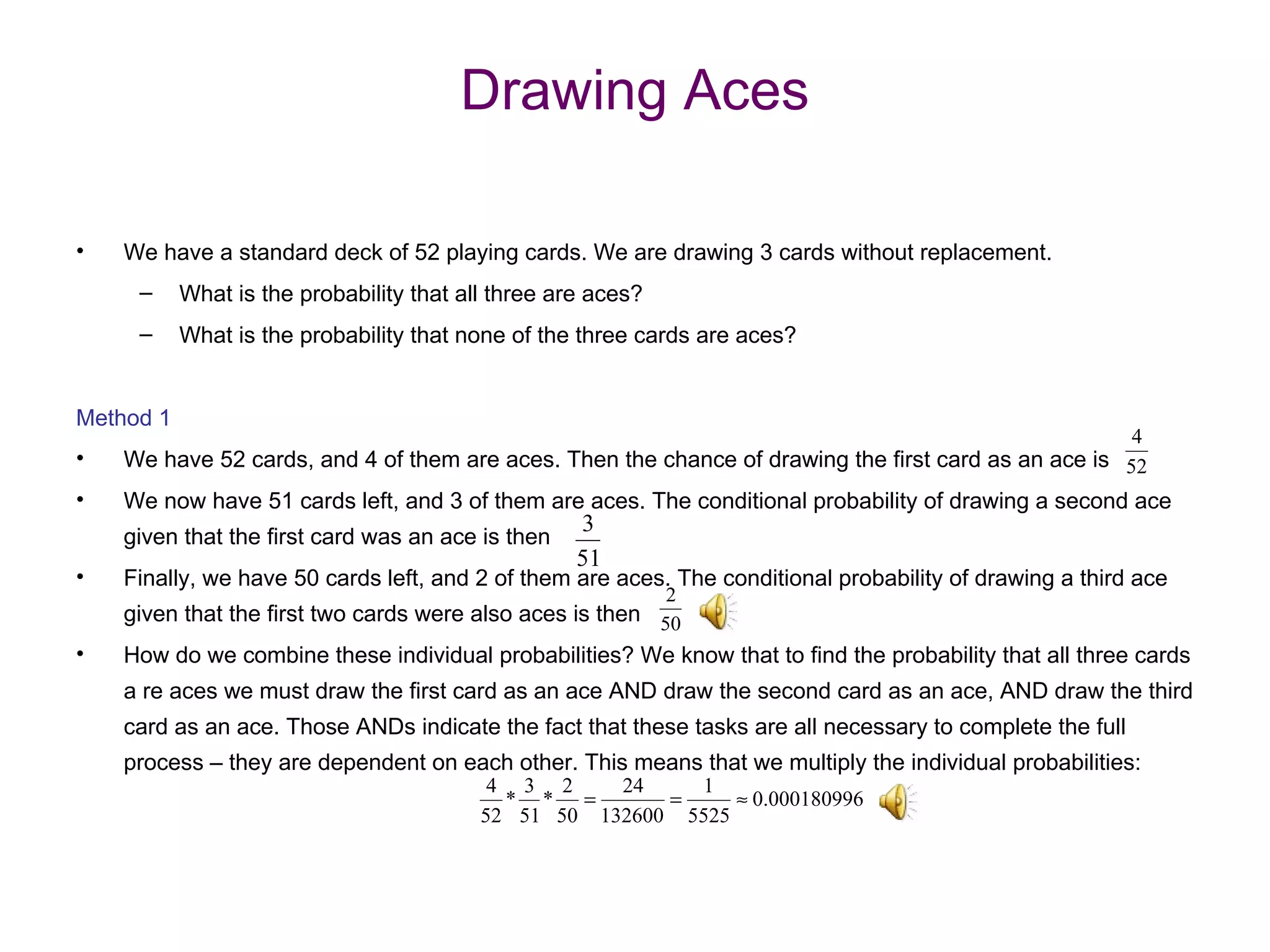 Drawing Aces

• We have a standard deck of 52 playing cards. We are drawing 3 cards without replacement.
– What is the probability that all three are aces?
– What is the probability that none of the three cards are aces?

Method 1

• We have 52 cards, and 4 of them are aces. Then the chance of drawing the first card as an ace is $\frac{4}{52}$
• We now have 51 cards left, and 3 of them are aces. The conditional probability of drawing a second ace given that the first card was an ace is then $\frac{3}{51}$
• Finally, we have 50 cards left, and 2 of them are aces. The conditional probability of drawing a third ace given that the first two cards were also aces is then $\frac{2}{50}$
• How do we combine these individual probabilities? We know that to find the probability that all three cards a re aces we must draw the first card as an ace AND draw the second card as an ace, AND draw the third card as an ace. Those ANDs indicate the fact that these tasks are all necessary to complete the full process – they are dependent on each other. This means that we multiply the individual probabilities:

$\frac{4}{52} * \frac{3}{51} * \frac{2}{50} = \frac{24}{132600} = \frac{1}{5525} \approx 0.000180996$